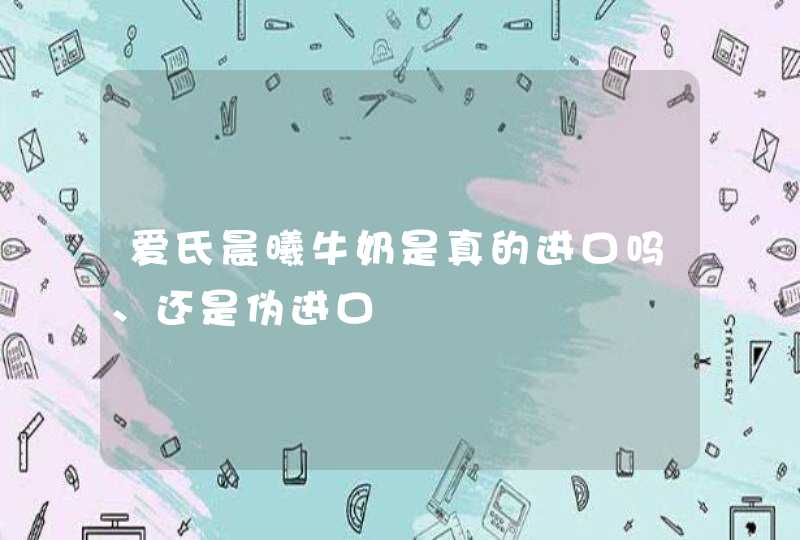 爱氏晨曦牛奶是真的进口吗、还是伪进口

STATIONERY